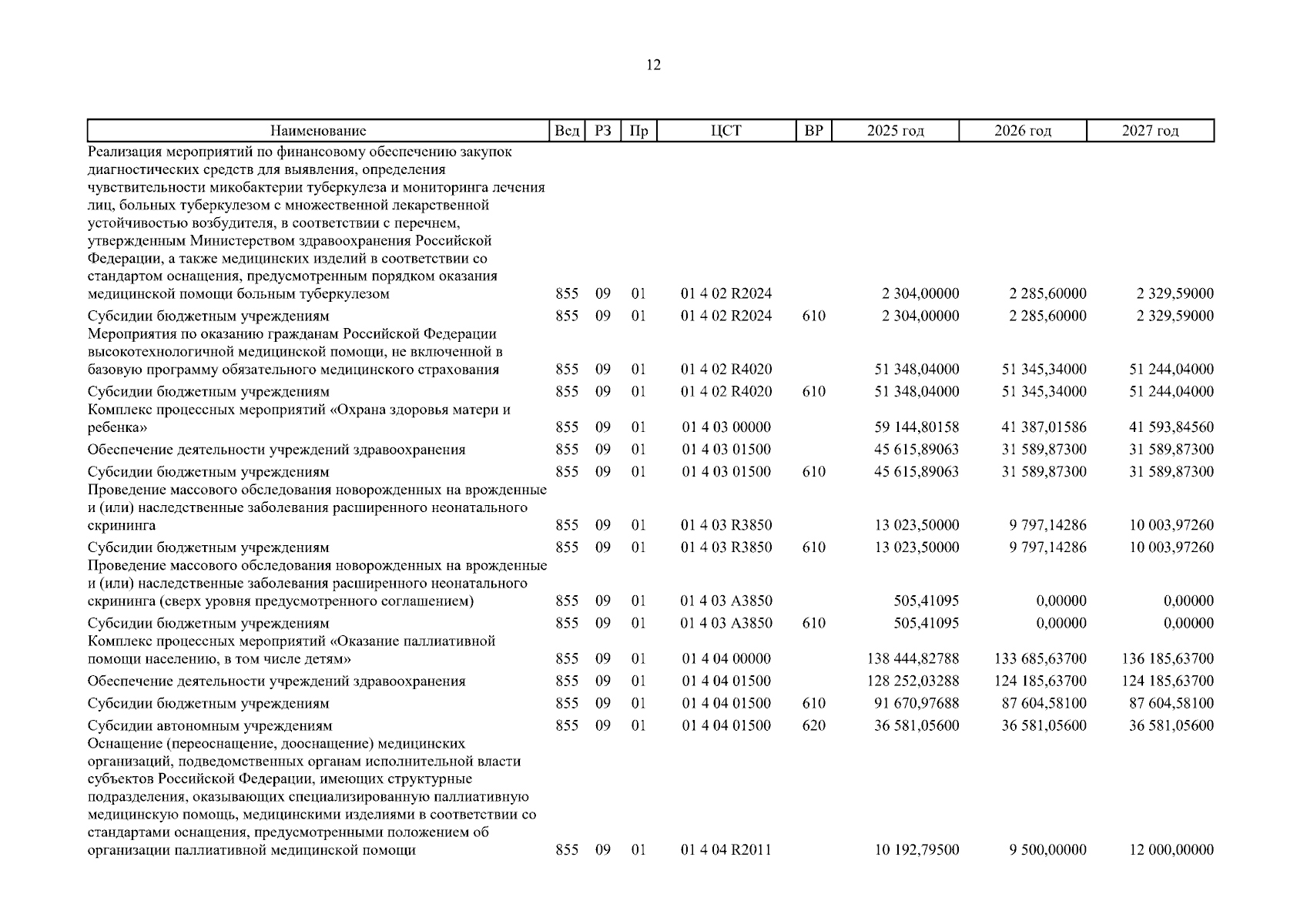 12

| Наименование | Вед | РЗ | Пр | ЦСТ | ВР | 2025 год | 2026 год | 2027 год |
|---|---|---|---|---|---|---|---|---|
| Реализация мероприятий по финансовому обеспечению закупок диагностических средств для выявления, определения чувствительности микобактерии туберкулеза и мониторинга лечения лиц, больных туберкулезом с множественной лекарственной устойчивостью возбудителя, в соответствии с перечнем, утвержденным Министерством здравоохранения Российской Федерации, а также медицинских изделий в соответствии со стандартом оснащения, предусмотренным порядком оказания медицинской помощи больным туберкулезом | 855 | 09 | 01 | 01 4 02 R2024 | | 2 304,00000 | 2 285,60000 | 2 329,59000 |
| Субсидии бюджетным учреждениям | 855 | 09 | 01 | 01 4 02 R2024 | 610 | 2 304,00000 | 2 285,60000 | 2 329,59000 |
| Мероприятия по оказанию гражданам Российской Федерации высокотехнологичной медицинской помощи, не включенной в базовую программу обязательного медицинского страхования | 855 | 09 | 01 | 01 4 02 R4020 | | 51 348,04000 | 51 345,34000 | 51 244,04000 |
| Субсидии бюджетным учреждениям | 855 | 09 | 01 | 01 4 02 R4020 | 610 | 51 348,04000 | 51 345,34000 | 51 244,04000 |
| Комплекс процессных мероприятий «Охрана здоровья матери и ребенка» | 855 | 09 | 01 | 01 4 03 00000 | | 59 144,80158 | 41 387,01586 | 41 593,84560 |
| Обеспечение деятельности учреждений здравоохранения | 855 | 09 | 01 | 01 4 03 01500 | | 45 615,89063 | 31 589,87300 | 31 589,87300 |
| Субсидии бюджетным учреждениям | 855 | 09 | 01 | 01 4 03 01500 | 610 | 45 615,89063 | 31 589,87300 | 31 589,87300 |
| Проведение массового обследования новорожденных на врожденные и (или) наследственные заболевания расширенного неонатального скрининга | 855 | 09 | 01 | 01 4 03 R3850 | | 13 023,50000 | 9 797,14286 | 10 003,97260 |
| Субсидии бюджетным учреждениям | 855 | 09 | 01 | 01 4 03 R3850 | 610 | 13 023,50000 | 9 797,14286 | 10 003,97260 |
| Проведение массового обследования новорожденных на врожденные и (или) наследственные заболевания расширенного неонатального скрининга (сверх уровня предусмотренного соглашением) | 855 | 09 | 01 | 01 4 03 A3850 | | 505,41095 | 0,00000 | 0,00000 |
| Субсидии бюджетным учреждениям | 855 | 09 | 01 | 01 4 03 A3850 | 610 | 505,41095 | 0,00000 | 0,00000 |
| Комплекс процессных мероприятий «Оказание паллиативной помощи населению, в том числе детям» | 855 | 09 | 01 | 01 4 04 00000 | | 138 444,82788 | 133 685,63700 | 136 185,63700 |
| Обеспечение деятельности учреждений здравоохранения | 855 | 09 | 01 | 01 4 04 01500 | | 128 252,03288 | 124 185,63700 | 124 185,63700 |
| Субсидии бюджетным учреждениям | 855 | 09 | 01 | 01 4 04 01500 | 610 | 91 670,97688 | 87 604,58100 | 87 604,58100 |
| Субсидии автономным учреждениям | 855 | 09 | 01 | 01 4 04 01500 | 620 | 36 581,05600 | 36 581,05600 | 36 581,05600 |
| Оснащение (переоснащение, дооснащение) медицинских организаций, подведомственных органам исполнительной власти субъектов Российской Федерации, имеющих структурные подразделения, оказывающих специализированную паллиативную медицинскую помощь, медицинскими изделиями в соответствии со стандартами оснащения, предусмотренными положением об организации паллиативной медицинской помощи | 855 | 09 | 01 | 01 4 04 R2011 | | 10 192,79500 | 9 500,00000 | 12 000,00000 |